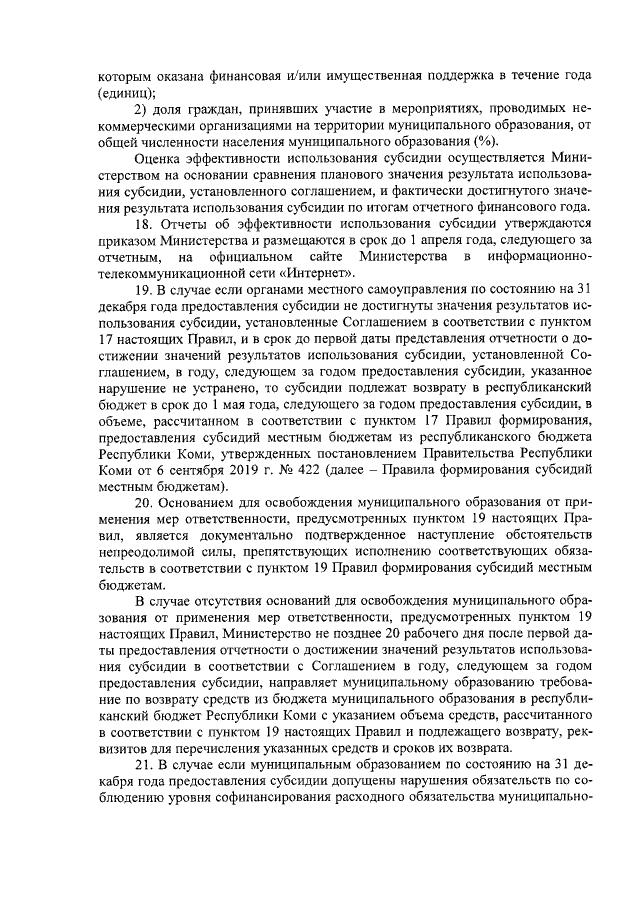 которым оказана финансовая и/или имущественная поддержка в течение года (единиц);

2) доля граждан, принявших участие в мероприятиях, проводимых некоммерческими организациями на территории муниципального образования, от общей численности населения муниципального образования (%).

Оценка эффективности использования субсидии осуществляется Министерством на основании сравнения планового значения результата использования субсидии, установленного соглашением, и фактически достигнутого значения результата использования субсидии по итогам отчетного финансового года.

18. Отчеты об эффективности использования субсидии утверждаются приказом Министерства и размещаются в срок до 1 апреля года, следующего за отчетным, на официальном сайте Министерства в информационно-телекоммуникационной сети «Интернет».

19. В случае если органами местного самоуправления по состоянию на 31 декабря года предоставления субсидии не достигнуты значения результатов использования субсидии, установленные Соглашением в соответствии с пунктом 17 настоящих Правил, и в срок до первой даты представления отчетности о достижении значений результатов использования субсидии, установленной Соглашением, в году, следующем за годом предоставления субсидии, указанное нарушение не устранено, то субсидии подлежат возврату в республиканский бюджет в срок до 1 мая года, следующего за годом предоставления субсидии, в объеме, рассчитанном в соответствии с пунктом 17 Правил формирования, предоставления субсидий местным бюджетам из республиканского бюджета Республики Коми, утвержденных постановлением Правительства Республики Коми от 6 сентября 2019 г. № 422 (далее – Правила формирования субсидий местным бюджетам).

20. Основанием для освобождения муниципального образования от применения мер ответственности, предусмотренных пунктом 19 настоящих Правил, является документально подтвержденное наступление обстоятельств непреодолимой силы, препятствующих исполнению соответствующих обязательств в соответствии с пунктом 19 Правил формирования субсидий местным бюджетам.

В случае отсутствия оснований для освобождения муниципального образования от применения мер ответственности, предусмотренных пунктом 19 настоящих Правил, Министерство не позднее 20 рабочего дня после первой даты предоставления отчетности о достижении значений результатов использования субсидии в соответствии с Соглашением в году, следующем за годом предоставления субсидии, направляет муниципальному образованию требование по возврату средств из бюджета муниципального образования в республиканский бюджет Республики Коми с указанием объема средств, рассчитанного в соответствии с пунктом 19 настоящих Правил и подлежащего возврату, реквизитов для перечисления указанных средств и сроков их возврата.

21. В случае если муниципальным образованием по состоянию на 31 декабря года предоставления субсидии допущены нарушения обязательств по соблюдению уровня софинансирования расходного обязательства муниципально-